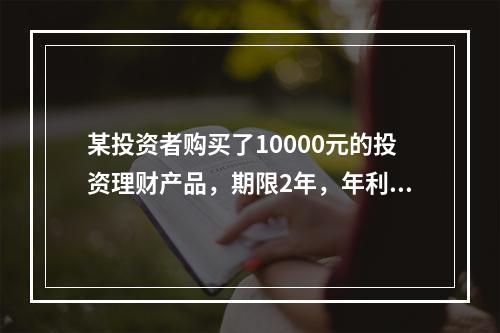 某投资者购买了10000元的投资理财产品，期限2年，年利...